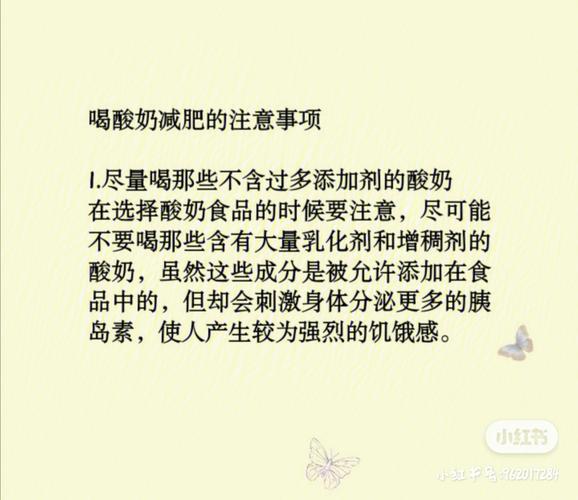 喝酸奶减肥的注意事项

1.尽量喝那些不含过多添加剂的酸奶
在选择酸奶食品的时候要注意，尽可能不要喝那些含有大量乳化剂和增稠剂的酸奶，虽然这些成分是被允许添加在食品中的，但却会刺激身体分泌更多的胰岛素，使人产生较为强烈的饥饿感。

小红书

小红书号:962017284